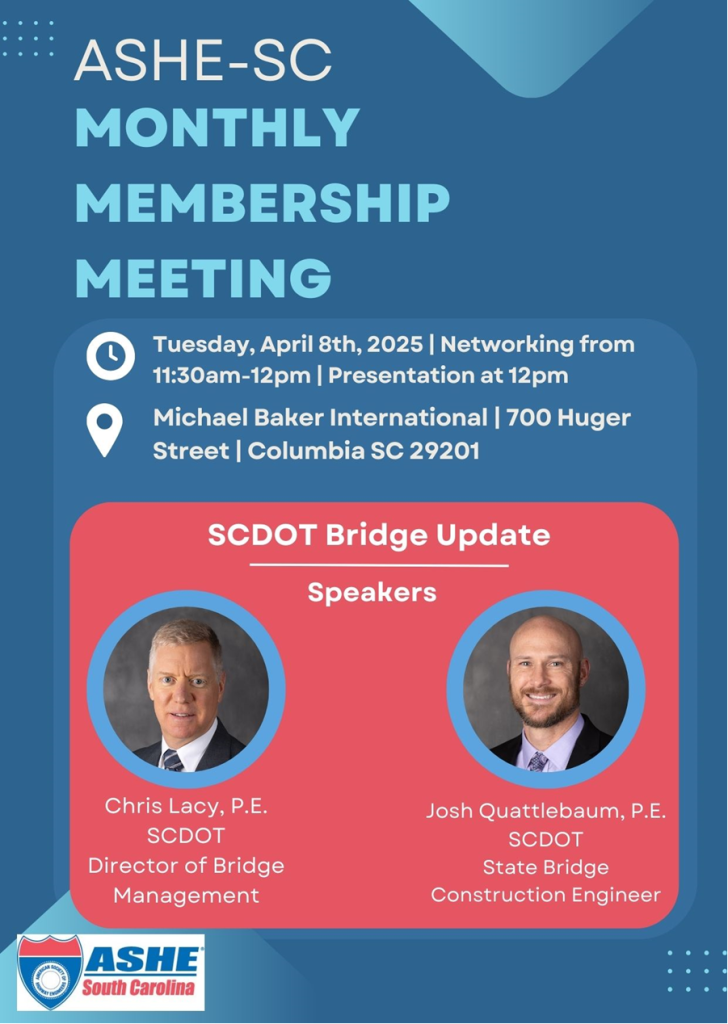 ASHE-SC
MONTHLY MEMBERSHIP MEETING

Tuesday, April 8th, 2025 | Networking from 11:30am-12pm | Presentation at 12pm

Michael Baker International | 700 Huger Street | Columbia SC 29201

SCDOT Bridge Update

Speakers

Chris Lacy, P.E.
SCDOT
Director of Bridge Management

Josh Quattlebaum, P.E.
SCDOT
State Bridge Construction Engineer

ASHE
South Carolina